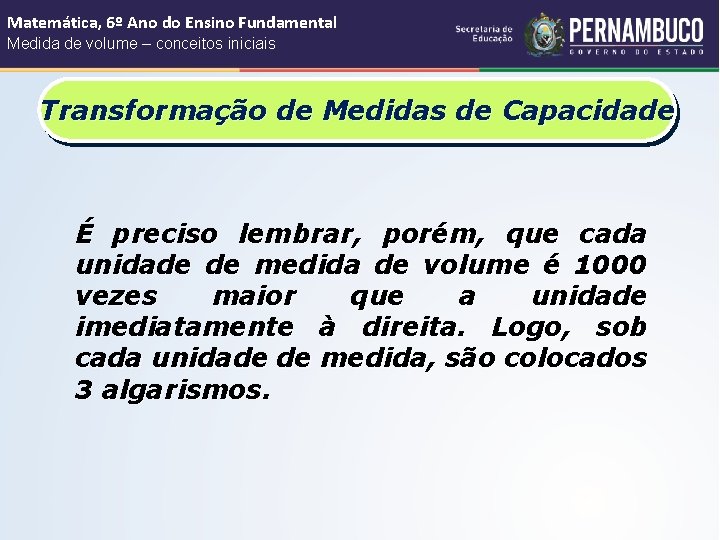 Matemática, 6º Ano do Ensino Fundamental
Medida de volume – conceitos iniciais

Secretaria de Educação
PERNAMBUCO
GOVERNO DO ESTADO

Transformação de Medidas de Capacidade

É preciso lembrar, porém, que cada unidade de medida de volume é 1000 vezes maior que a unidade imediatamente à direita. Logo, sob cada unidade de medida, são colocados 3 algarismos.